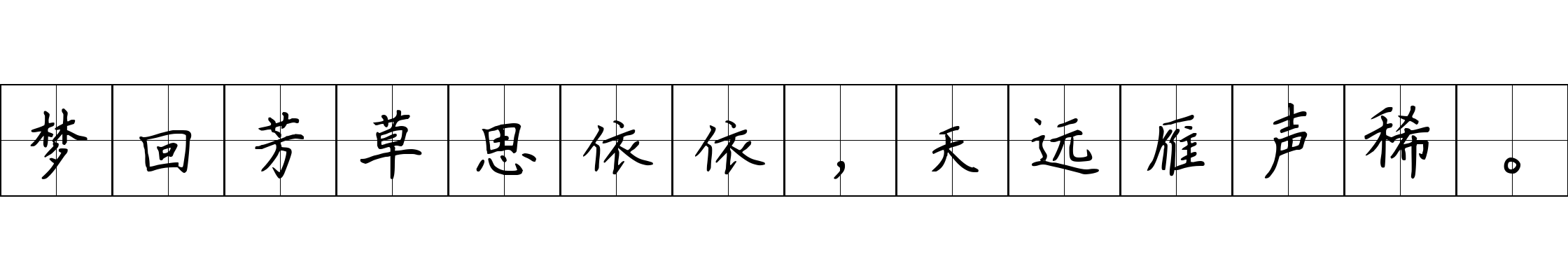 梦回芳草思依依，天远雁声稀。